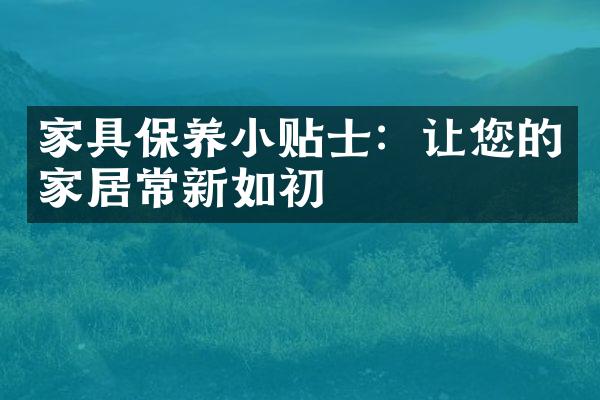 家具保养小贴士：让您的家居常新如初